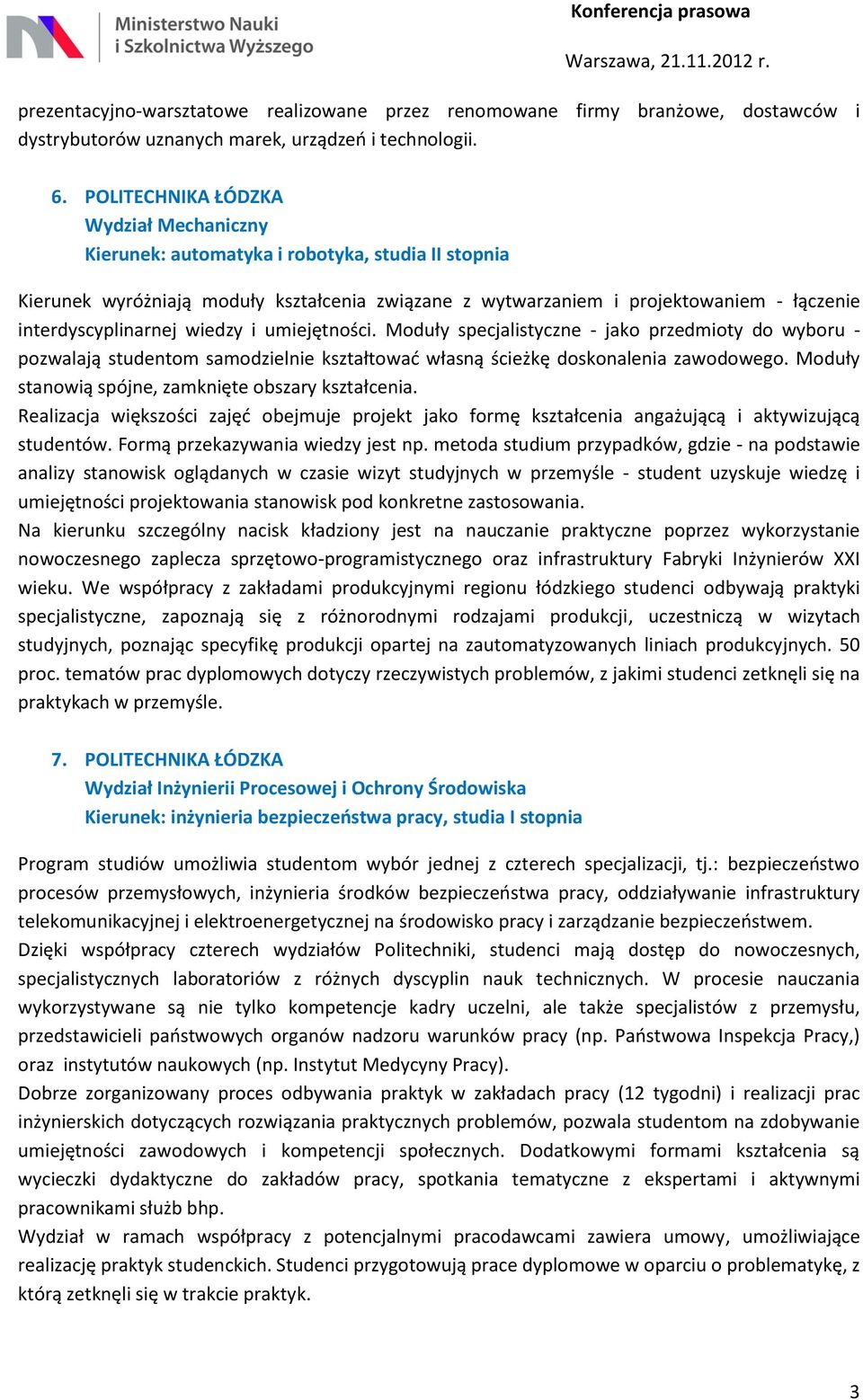 Ministerstwo Nauki i Szkolnictwa Wyższego

Konferencja prasowa

Warszawa, 21.11.2012 r.

prezentacyjno-warsztatowe realizowane przez renomowane firmy branżowe, dostawców i dystrybutorów uznanych marek, urządzeń i technologii.

6. POLITECHNIKA ŁÓDZKA
Wydział Mechaniczny
Kierunek: automatyka i robotyka, studia II stopnia

Kierunek wyróżniają moduły kształcenia związane z wytwarzaniem i projektowaniem - łączenie interdyscyplinarnej wiedzy i umiejętności. Moduły specjalistyczne - jako przedmioty do wyboru - pozwalają studentom samodzielnie kształtować własną ścieżkę doskonalenia zawodowego. Moduły stanowią spójne, zamknięte obszary kształcenia.
Realizacja większości zajęć obejmuje projekt jako formę kształcenia angażującą i aktywizującą studentów. Formą przekazywania wiedzy jest np. metoda studium przypadków, gdzie - na podstawie analizy stanowisk oglądanych w czasie wizyt studyjnych w przemyśle - student uzyskuje wiedzę i umiejętności projektowania stanowisk pod konkretne zastosowania.
Na kierunku szczególny nacisk kładziony jest na nauczanie praktyczne poprzez wykorzystanie nowoczesnego zaplecza sprzętowo-programistycznego oraz infrastruktury Fabryki Inżynierów XXI wieku. We współpracy z zakładami produkcyjnymi regionu łódzkiego studenci odbywają praktyki specjalistyczne, zapoznają się z różnorodnymi rodzajami produkcji, uczestniczą w wizytach studyjnych, poznając specyfikę produkcji opartej na zautomatyzowanych liniach produkcyjnych. 50 proc. tematów prac dyplomowych dotyczy rzeczywistych problemów, z jakimi studenci zetknęli się na praktykach w przemyśle.

7. POLITECHNIKA ŁÓDZKA
Wydział Inżynierii Procesowej i Ochrony Środowiska
Kierunek: inżynieria bezpieczeństwa pracy, studia I stopnia

Program studiów umożliwia studentom wybór jednej z czterech specjalizacji, tj.: bezpieczeństwo procesów przemysłowych, inżynieria środków bezpieczeństwa pracy, oddziaływanie infrastruktury telekomunikacyjnej i elektroenergetycznej na środowisko pracy i zarządzanie bezpieczeństwem.
Dzięki współpracy czterech wydziałów Politechniki, studenci mają dostęp do nowoczesnych, specjalistycznych laboratoriów z różnych dyscyplin nauk technicznych. W procesie nauczania wykorzystywane są nie tylko kompetencje kadry uczelni, ale także specjalistów z przemysłu, przedstawicieli państwowych organów nadzoru warunków pracy (np. Państwowa Inspekcja Pracy,) oraz instytutów naukowych (np. Instytut Medycyny Pracy).
Dobrze zorganizowany proces odbywania praktyk w zakładach pracy (12 tygodni) i realizacji prac inżynierskich dotyczących rozwiązania praktycznych problemów, pozwala studentom na zdobywanie umiejętności zawodowych i kompetencji społecznych. Dodatkowymi formami kształcenia są wycieczki dydaktyczne do zakładów pracy, spotkania tematyczne z ekspertami i aktywnymi pracownikami służb bhp.
Wydział w ramach współpracy z potencjalnymi pracodawcami zawiera umowy, umożliwiające realizację praktyk studenckich. Studenci przygotowują prace dyplomowe w oparciu o problematykę, z którą zetknęli się w trakcie praktyk.

3